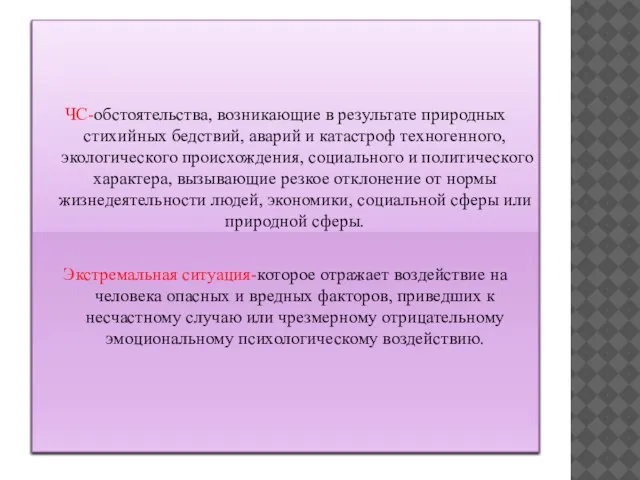 ЧС-обстоятельства, возникающие в результате природных стихийных бедствий, аварий и катастроф техногенного, экологического происхождения, социального и политического характера, вызывающие резкое отклонение от нормы жизнедеятельности людей, экономики, социальной сферы или природной сферы.

Экстремальная ситуация-которое отражает воздействие на человека опасных и вредных факторов, приведших к несчастному случаю или чрезмерному отрицательному эмоциональному психологическому воздействию.